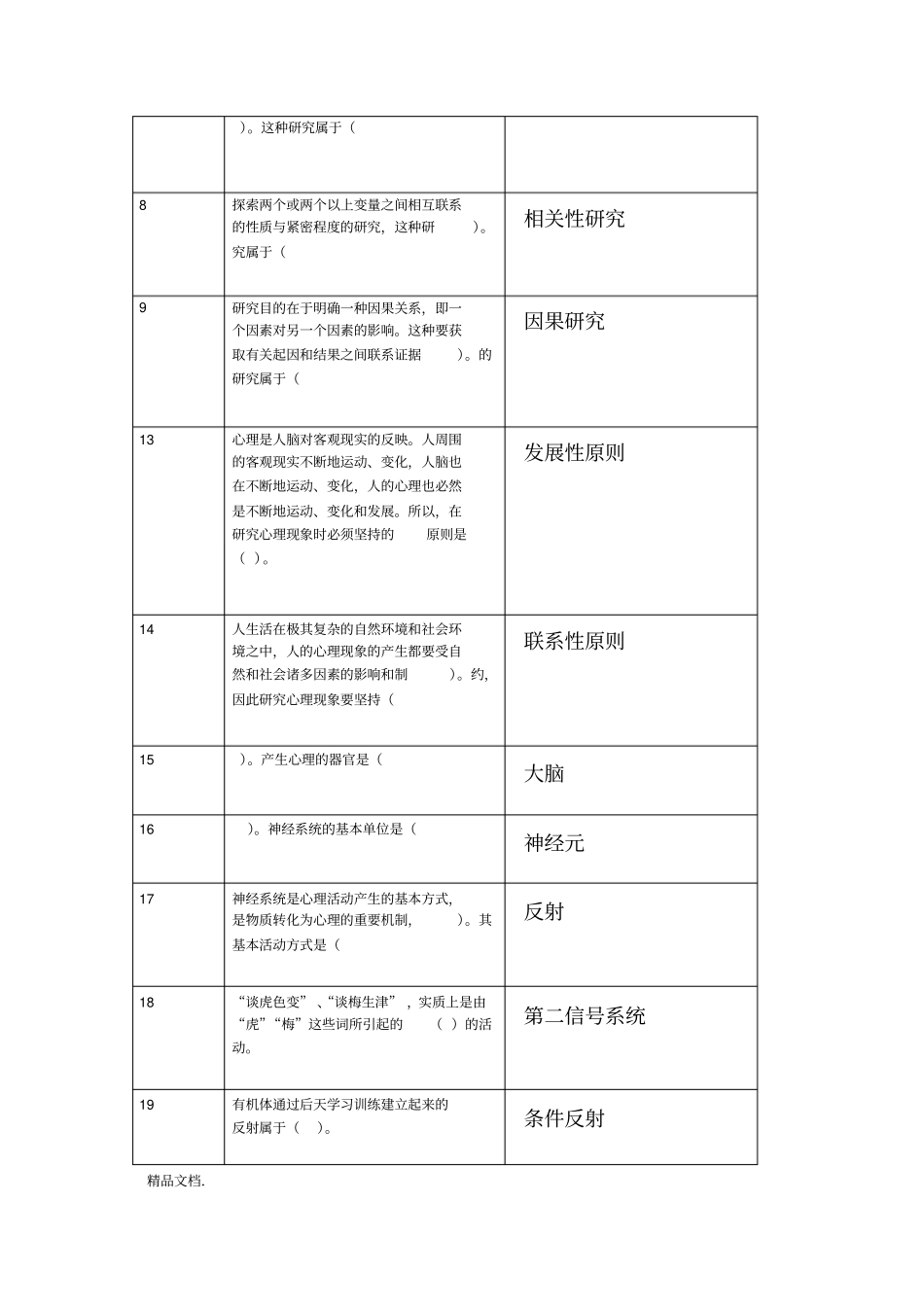 |  |  |  |
|---|---|---|
|  | )。这种研究属于（ |  |
| 8 | 探索两个或两个以上变量之间相互联系的性质与紧密程度的研究，这种研 )。究属于（ | 相关性研究 |
| 9 | 研究目的在于明确一种因果关系，即一个因素对另一个因素的影响。这种要获取有关起因和结果之间联系证据 )。的研究属于（ | 因果研究 |
| 13 | 心理是人脑对客观现实的反映。人周围的客观现实不断地运动、变化，人脑也在不断地运动、变化，人的心理也必然是不断地运动、变化和发展。所以，在研究心理现象时必须坚持的 原则是（ ）。 | 发展性原则 |
| 14 | 人生活在极其复杂的自然环境和社会环境之中，人的心理现象的产生都要受自然和社会诸多因素的影响和制 )。约，因此研究心理现象要坚持（ | 联系性原则 |
| 15 | )。产生心理的器官是（ | 大脑 |
| 16 | )。神经系统的基本单位是（ | 神经元 |
| 17 | 神经系统是心理活动产生的基本方式，是物质转化为心理的重要机制， )。其基本活动方式是（ | 反射 |
| 18 | “谈虎色变”、“谈梅生津”，实质上是由“虎”“梅”这些词所引起的 （ ）的活动。 | 第二信号系统 |
| 19 | 有机体通过后天学习训练建立起来的反射属于（ ）。 | 条件反射 |

精品文档.